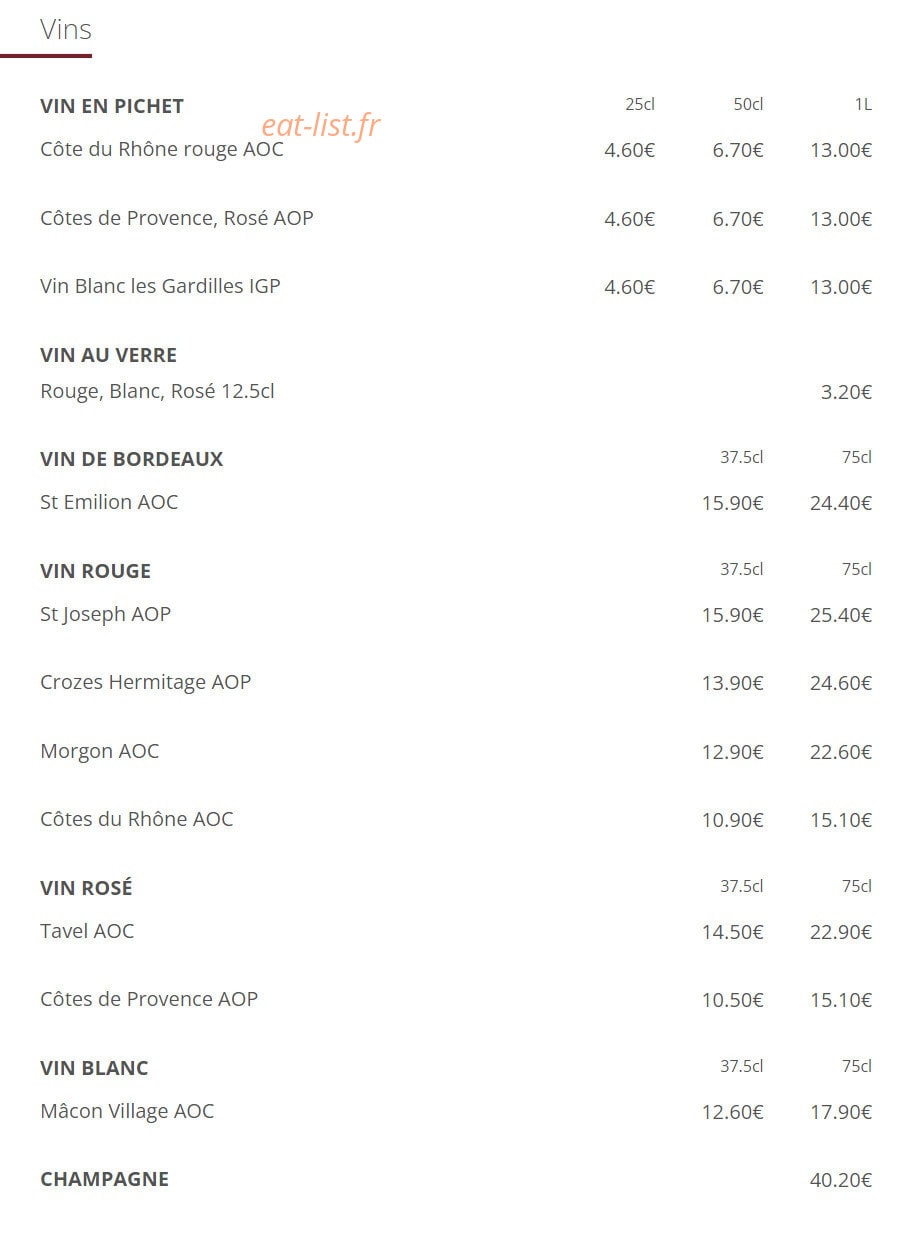 Vins

VIN EN PICHET 25cl 50cl 1L
Côte du Rhône rouge AOC 4.60€ 6.70€ 13.00€

Côtes de Provence, Rosé AOP 4.60€ 6.70€ 13.00€

Vin Blanc les Gardilles IGP 4.60€ 6.70€ 13.00€

VIN AU VERRE
Rouge, Blanc, Rosé 12.5cl 3.20€

VIN DE BORDEAUX 37.5cl 75cl
St Emilion AOC 15.90€ 24.40€

VIN ROUGE 37.5cl 75cl
St Joseph AOP 15.90€ 25.40€

Crozes Hermitage AOP 13.90€ 24.60€

Morgon AOC 12.90€ 22.60€

Côtes du Rhône AOC 10.90€ 15.10€

VIN ROSÉ 37.5cl 75cl
Tavel AOC 14.50€ 22.90€

Côtes de Provence AOP 10.50€ 15.10€

VIN BLANC 37.5cl 75cl
Mâcon Village AOC 12.60€ 17.90€

CHAMPAGNE 40.20€

eat-list.fr